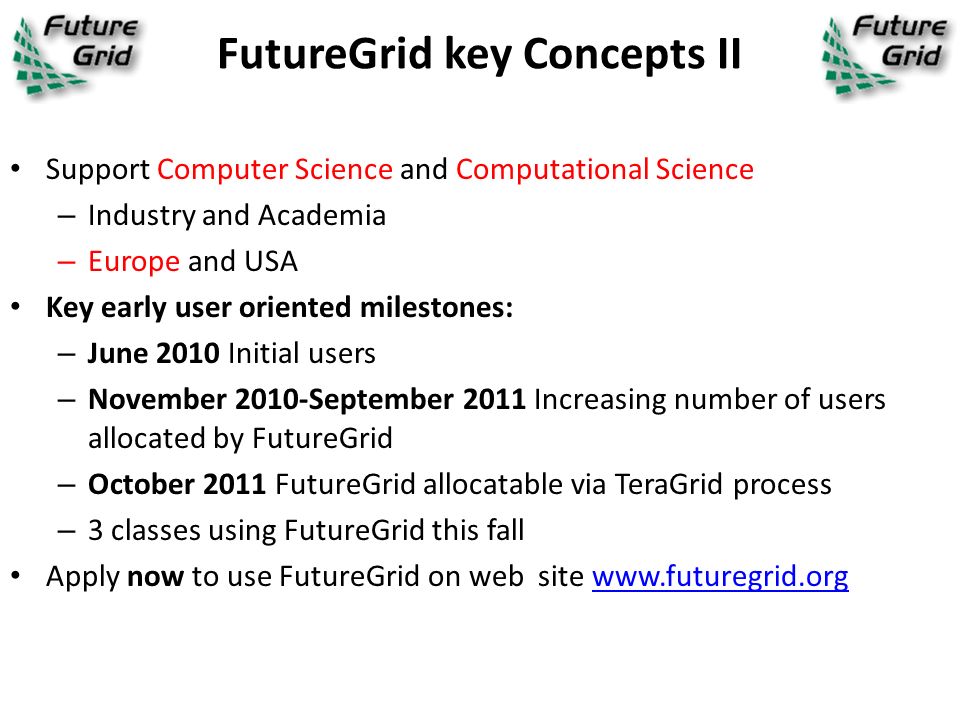 Future Grid

FutureGrid key Concepts II

Future Grid

• Support Computer Science and Computational Science
– Industry and Academia
– Europe and USA
• Key early user oriented milestones:
– June 2010 Initial users
– November 2010-September 2011 Increasing number of users allocated by FutureGrid
– October 2011 FutureGrid allocatable via TeraGrid process
– 3 classes using FutureGrid this fall
• Apply now to use FutureGrid on web site www.futuregrid.org